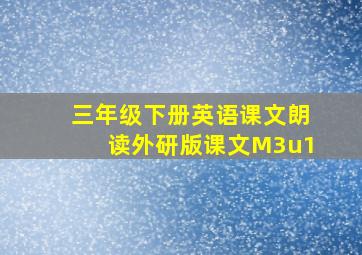 三年级下册英语课文朗读外研版课文M3u1